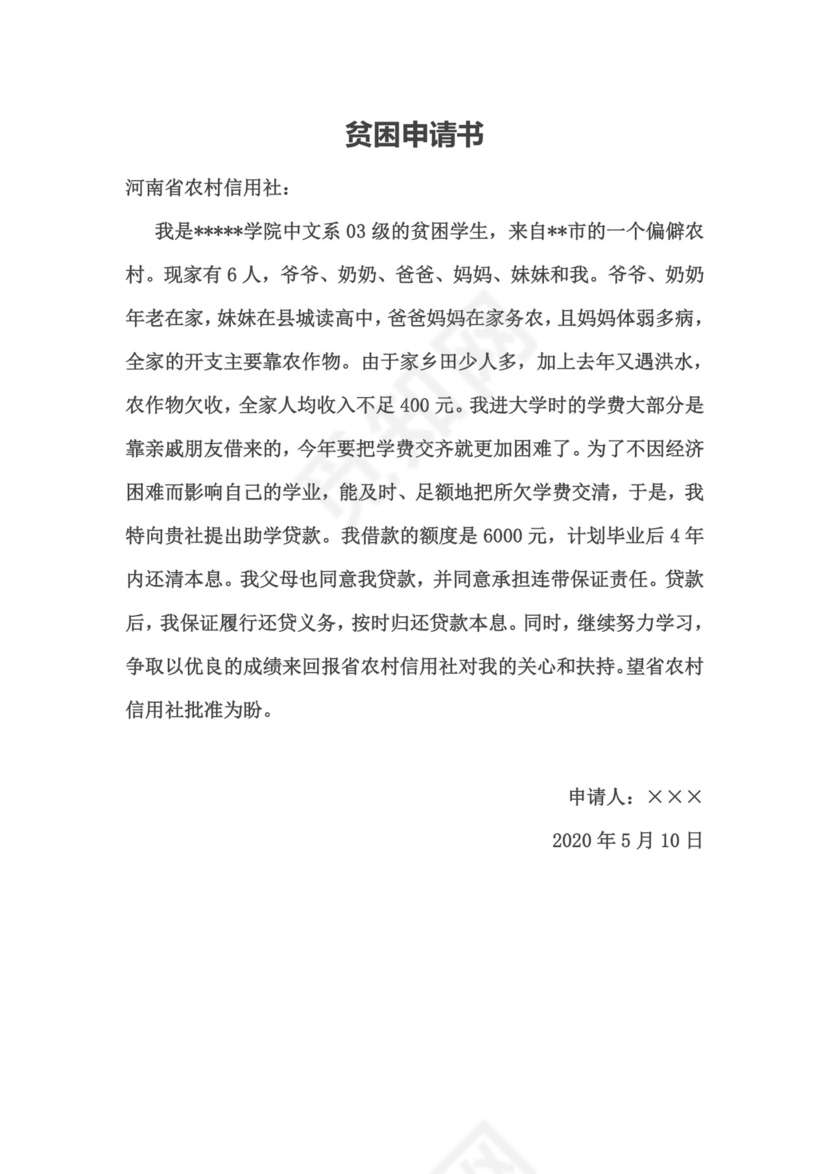 贫困申请书

河南省农村信用社：

我是*****学院中文系 03 级的贫困学生，来自**市的一个偏僻农村。现家有 6 人，爷爷、奶奶、爸爸、妈妈、妹妹和我。爷爷、奶奶年老在家，妹妹在县城读高中，爸爸妈妈在家务农，且妈妈体弱多病，全家的开支主要靠农作物。由于家乡田少人多，加上去年又遇洪水，农作物欠收，全家人均收入不足 400 元。我进大学时的学费大部分是靠亲戚朋友借来的，今年要把学费交齐就更加困难了。为了不因经济困难而影响自己的学业，能及时、足额地把所欠学费交清，于是，我特向贵社提出助学贷款。我借款的额度是 6000 元，计划毕业后 4 年内还清本息。我父母也同意我贷款，并同意承担连带保证责任。贷款后，我保证履行还贷义务，按时归还贷款本息。同时，继续努力学习，争取以优良的成绩来回报省农村信用社对我的关心和扶持。望省农村信用社批准为盼。

申请人：×××

2020 年 5 月 10 日